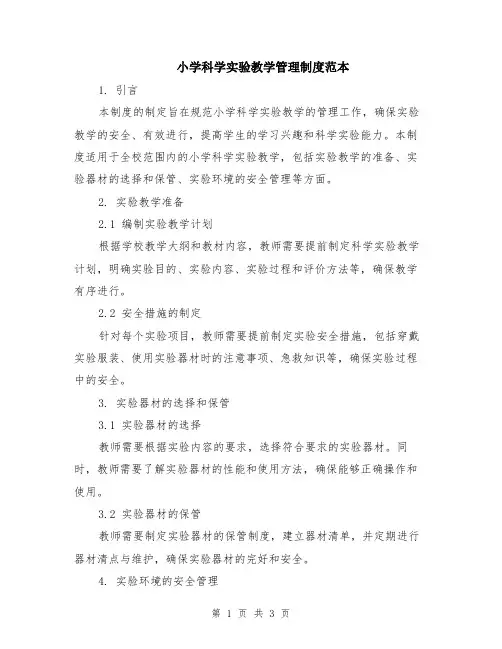 小学科学实验教学管理制度范本

1. 引言

本制度的制定旨在规范小学科学实验教学的管理工作，确保实验教学的安全、有效进行，提高学生的学习兴趣和科学实验能力。本制度适用于全校范围内的小学科学实验教学，包括实验教学的准备、实验器材的选择和保管、实验环境的安全管理等方面。

2. 实验教学准备

2.1 编制实验教学计划

根据学校教学大纲和教材内容，教师需要提前制定科学实验教学计划，明确实验目的、实验内容、实验过程和评价方法等，确保教学有序进行。

2.2 安全措施的制定

针对每个实验项目，教师需要提前制定实验安全措施，包括穿戴实验服装、使用实验器材时的注意事项、急救知识等，确保实验过程中的安全。

3. 实验器材的选择和保管

3.1 实验器材的选择

教师需要根据实验内容的要求，选择符合要求的实验器材。同时，教师需要了解实验器材的性能和使用方法，确保能够正确操作和使用。

3.2 实验器材的保管

教师需要制定实验器材的保管制度，建立器材清单，并定期进行器材清点与维护，确保实验器材的完好和安全。

4. 实验环境的安全管理

第 1 页 共 3 页